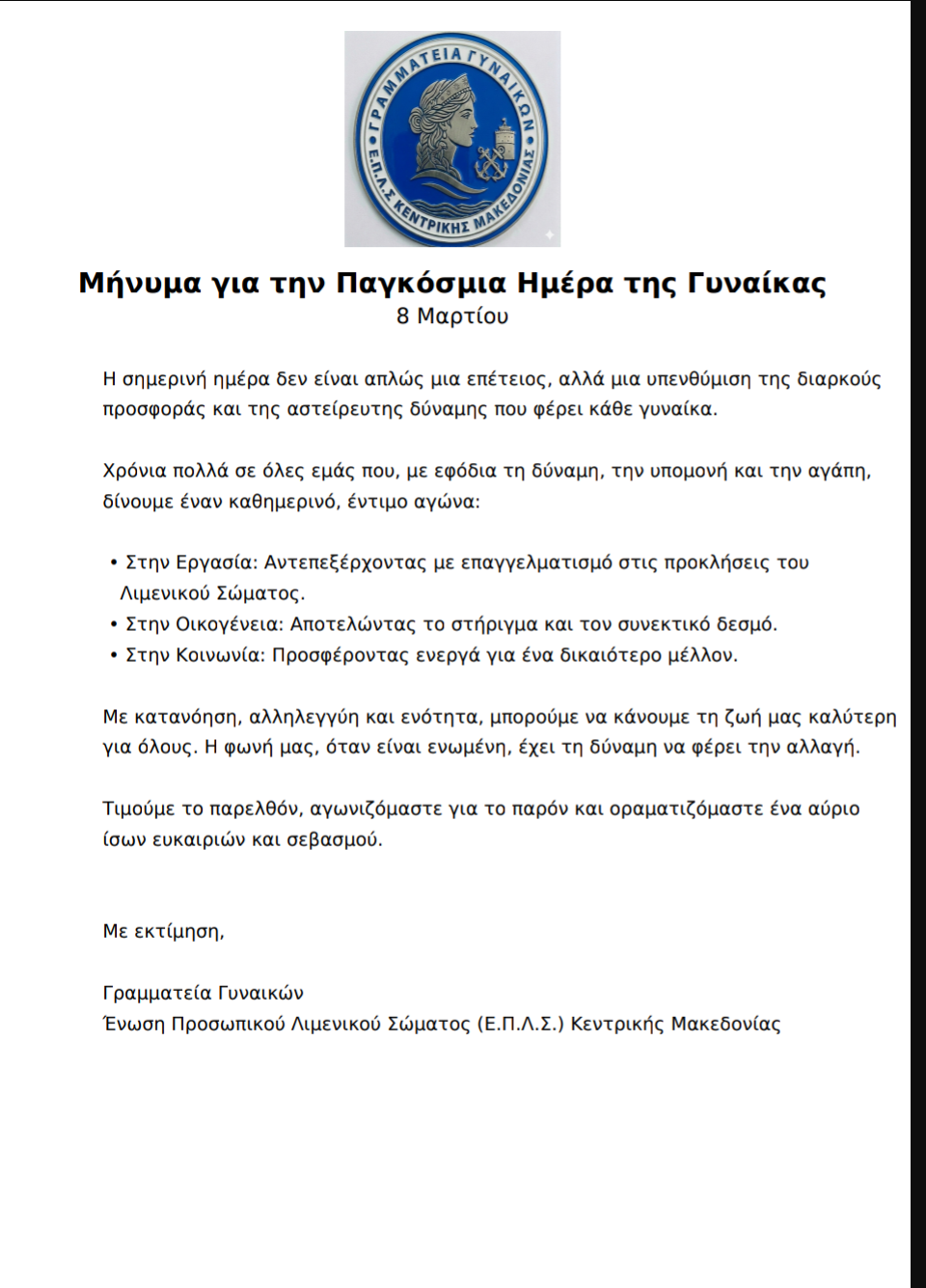 ΓΡΑΜΜΑΤΕΙΑ ΓΥΝΑΙΚΩΝ
Ε.Π.Λ.Σ ΚΕΝΤΡΙΚΗΣ ΜΑΚΕΔΟΝΙΑΣ

Μήνυμα για την Παγκόσμια Ημέρα της Γυναίκας
8 Μαρτίου

Η σημερινή ημέρα δεν είναι απλώς μια επέτειος, αλλά μια υπενθύμιση της διαρκούς προσφοράς και της αστείρευτης δύναμης που φέρει κάθε γυναίκα.

Χρόνια πολλά σε όλες εμάς που, με εφόδια τη δύναμη, την υπομονή και την αγάπη, δίνουμε έναν καθημερινό, έντιμο αγώνα:

• Στην Εργασία: Αντεπεξέρχοντας με επαγγελματισμό στις προκλήσεις του Λιμενικού Σώματος.
• Στην Οικογένεια: Αποτελώντας το στήριγμα και τον συνεκτικό δεσμό.
• Στην Κοινωνία: Προσφέροντας ενεργά για ένα δικαιότερο μέλλον.

Με κατανόηση, αλληλεγγύη και ενότητα, μπορούμε να κάνουμε τη ζωή μας καλύτερη για όλους. Η φωνή μας, όταν είναι ενωμένη, έχει τη δύναμη να φέρει την αλλαγή.

Τιμούμε το παρελθόν, αγωνιζόμαστε για το παρόν και οραματιζόμαστε ένα αύριο ίσων ευκαιριών και σεβασμού.

Με εκτίμηση,

Γραμματεία Γυναικών
Ένωση Προσωπικού Λιμενικού Σώματος (Ε.Π.Λ.Σ.) Κεντρικής Μακεδονίας